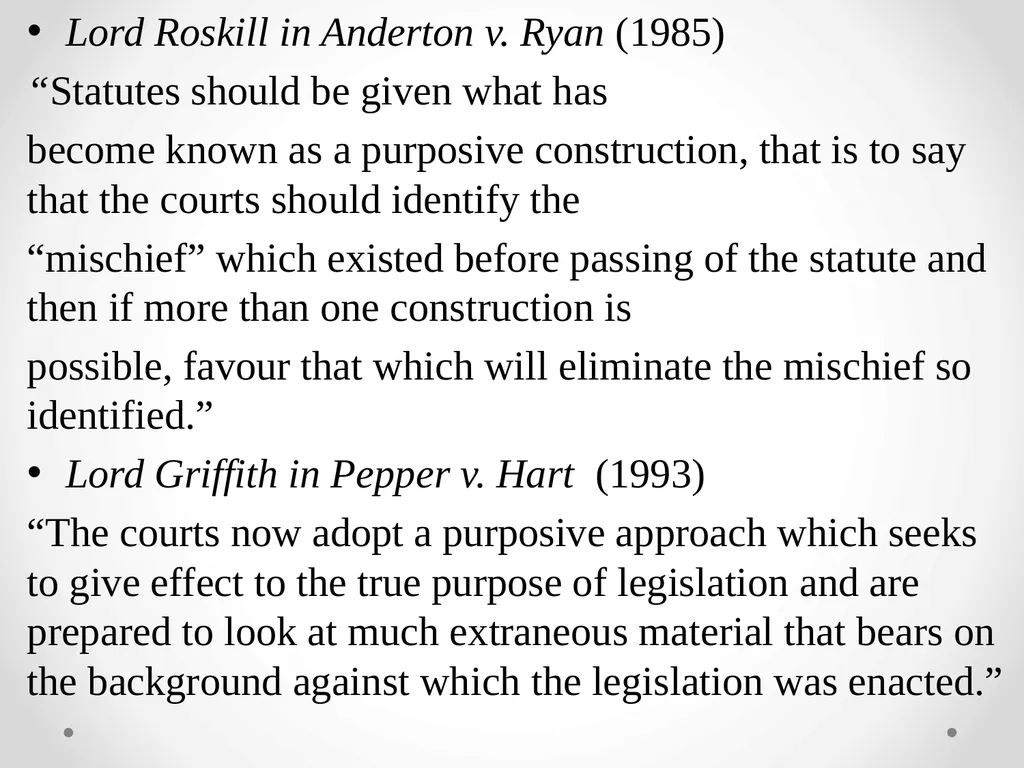 • Lord Roskill in Anderton v. Ryan (1985)

“Statutes should be given what has

become known as a purposive construction, that is to say that the courts should identify the

“mischief” which existed before passing of the statute and then if more than one construction is

possible, favour that which will eliminate the mischief so identified.”

• Lord Griffith in Pepper v. Hart (1993)

“The courts now adopt a purposive approach which seeks to give effect to the true purpose of legislation and are prepared to look at much extraneous material that bears on the background against which the legislation was enacted.”